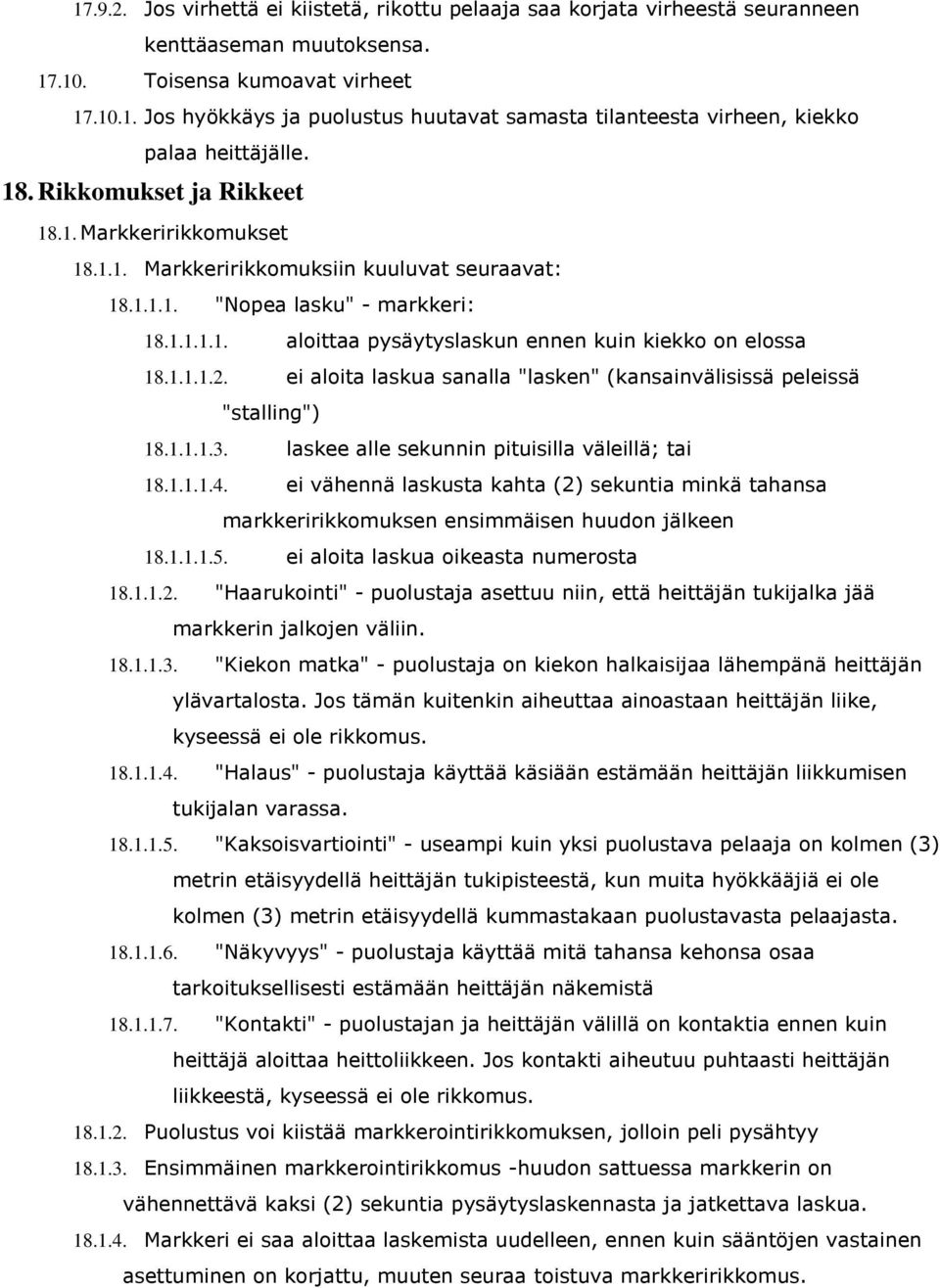 17.9.2. Jos virhettä ei kiistetä, rikottu pelaaja saa korjata virheestä seuranneen kenttäaseman muutoksensa.

17.10. Toisensa kumoavat virheet

17.10.1. Jos hyökkäys ja puolustus huutavat samasta tilanteesta virheen, kiekko palaa heittäjälle.

18. Rikkomukset ja Rikkeet

18.1. Markkeririkkomukset

18.1.1. Markkeririkkomuksiin kuuluvat seuraavat:

18.1.1.1. "Nopea lasku" - markkeri:

18.1.1.1.1. aloittaa pysäytyslaskun ennen kuin kiekko on elossa

18.1.1.1.2. ei aloita laskua sanalla "lasken" (kansainvälisissä peleissä "stalling")

18.1.1.1.3. laskee alle sekunnin pituisilla väleillä; tai

18.1.1.1.4. ei vähennä laskusta kahta (2) sekuntia minkä tahansa markkeririkkomuksen ensimmäisen huudon jälkeen

18.1.1.1.5. ei aloita laskua oikeasta numerosta

18.1.1.2. "Haarukointi" - puolustaja asettuu niin, että heittäjän tukijalka jää markkerin jalkojen väliin.

18.1.1.3. "Kiekon matka" - puolustaja on kiekon halkaisijaa lähempänä heittäjän ylävartalosta. Jos tämän kuitenkin aiheuttaa ainoastaan heittäjän liike, kyseessä ei ole rikkomus.

18.1.1.4. "Halaus" - puolustaja käyttää käsiään estämään heittäjän liikkumisen tukijalan varassa.

18.1.1.5. "Kaksoisvartiointi" - useampi kuin yksi puolustava pelaaja on kolmen (3) metrin etäisyydellä heittäjän tukipisteestä, kun muita hyökkääjiä ei ole kolmen (3) metrin etäisyydellä kummastakaan puolustavasta pelaajasta.

18.1.1.6. "Näkyvyys" - puolustaja käyttää mitä tahansa kehonsa osaa tarkoituksellisesti estämään heittäjän näkemistä

18.1.1.7. "Kontakti" - puolustajan ja heittäjän välillä on kontaktia ennen kuin heittäjä aloittaa heittoliikkeen. Jos kontakti aiheutuu puhtaasti heittäjän liikkeestä, kyseessä ei ole rikkomus.

18.1.2. Puolustus voi kiistää markkerointirikkomuksen, jolloin peli pysähtyy

18.1.3. Ensimmäinen markkerointirikkomus -huudon sattuessa markkerin on vähennettävä kaksi (2) sekuntia pysäytyslaskennasta ja jatkettava laskua.

18.1.4. Markkeri ei saa aloittaa laskemista uudelleen, ennen kuin sääntöjen vastainen asettuminen on korjattu, muuten seuraa toistuva markkeririkkomus.